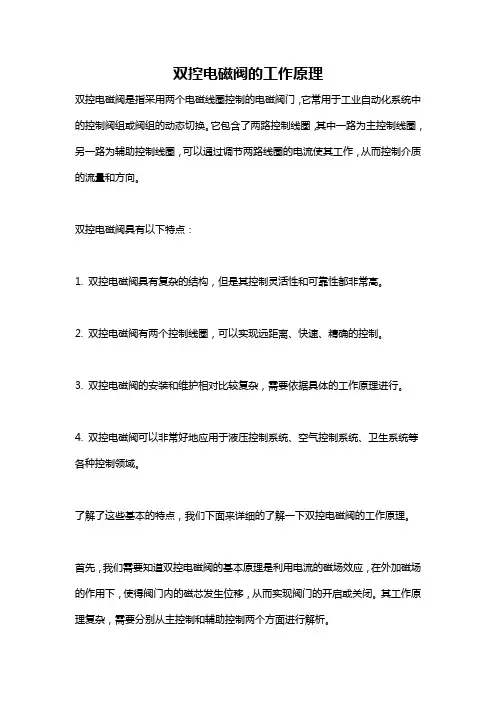 双控电磁阀的工作原理

双控电磁阀是指采用两个电磁线圈控制的电磁阀门，它常用于工业自动化系统中的控制阀组或阀组的动态切换。它包含了两路控制线圈，其中一路为主控制线圈，另一路为辅助控制线圈，可以通过调节两路线圈的电流使其工作，从而控制介质的流量和方向。

双控电磁阀具有以下特点：

1. 双控电磁阀具有复杂的结构，但是其控制灵活性和可靠性都非常高。

2. 双控电磁阀有两个控制线圈，可以实现远距离、快速、精确的控制。

3. 双控电磁阀的安装和维护相对比较复杂，需要依据具体的工作原理进行。

4. 双控电磁阀可以非常好地应用于液压控制系统、空气控制系统、卫生系统等各种控制领域。

了解了这些基本的特点，我们下面来详细的了解一下双控电磁阀的工作原理。

首先，我们需要知道双控电磁阀的基本原理是利用电流的磁场效应，在外加磁场的作用下，使得阀门内的磁芯发生位移，从而实现阀门的开启或关闭。其工作原理复杂，需要分别从主控制和辅助控制两个方面进行解析。